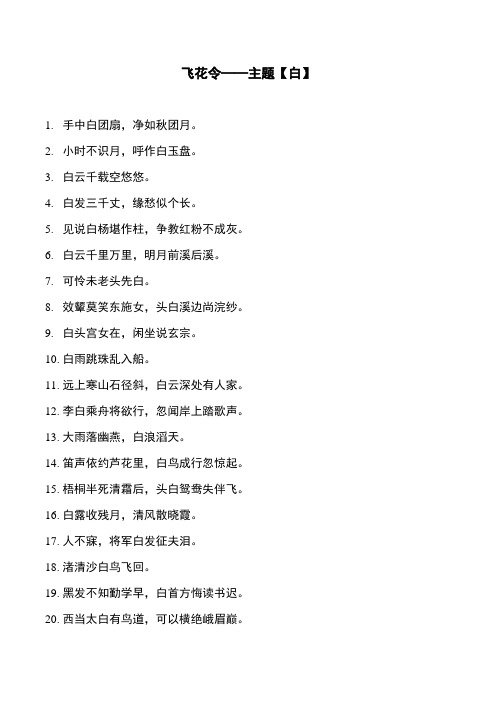 飞花令——主题【白】

1. 手中白团扇，净如秋团月。

2. 小时不识月，呼作白玉盘。

3. 白云千载空悠悠。

4. 白发三千丈，缘愁似个长。

5. 见说白杨堪作柱，争教红粉不成灰。

6. 白云千里万里，明月前溪后溪。

7. 可怜未老头先白。

8. 效颦莫笑东施女，头白溪边尚浣纱。

9. 白头宫女在，闲坐说玄宗。

10. 白雨跳珠乱入船。

11. 远上寒山石径斜，白云深处有人家。

12. 李白乘舟将欲行，忽闻岸上踏歌声。

13. 大雨落幽燕，白浪滔天。

14. 笛声依约芦花里，白鸟成行忽惊起。

15. 梧桐半死清霜后，头白鸳鸯失伴飞。

16. 白露收残月，清风散晓霞。

17. 人不寐，将军白发征夫泪。

18. 渚清沙白鸟飞回。

19. 黑发不知勤学早，白首方悔读书迟。

20. 西当太白有鸟道，可以横绝峨眉巅。